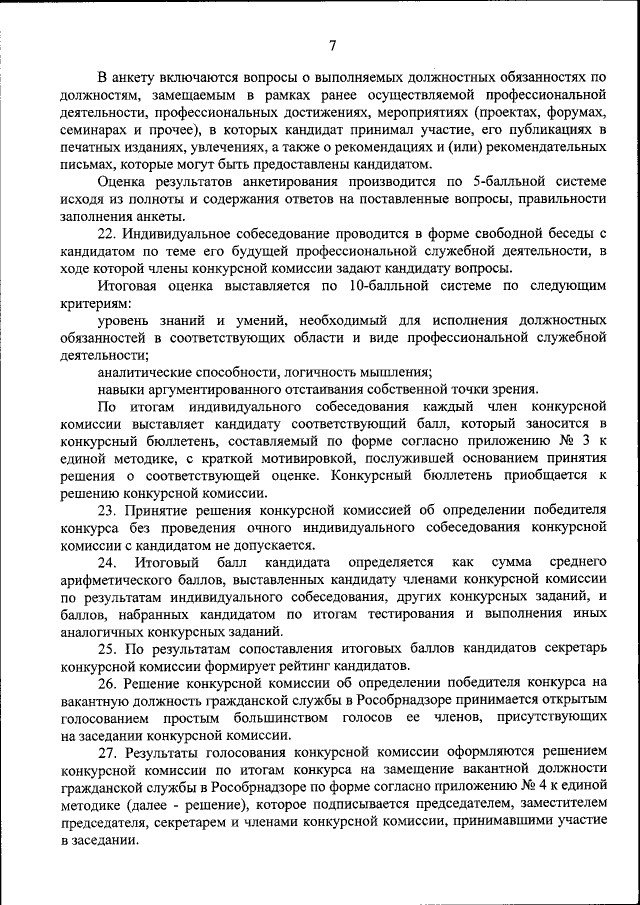 7

В анкету включаются вопросы о выполняемых должностных обязанностях по должностям, замещаемым в рамках ранее осуществляемой профессиональной деятельности, профессиональных достижениях, мероприятиях (проектах, форумах, семинарах и прочее), в которых кандидат принимал участие, его публикациях в печатных изданиях, увлечениях, а также о рекомендациях и (или) рекомендательных письмах, которые могут быть предоставлены кандидатом.

Оценка результатов анкетирования производится по 5-балльной системе исходя из полноты и содержания ответов на поставленные вопросы, правильности заполнения анкеты.

22. Индивидуальное собеседование проводится в форме свободной беседы с кандидатом по теме его будущей профессиональной служебной деятельности, в ходе которой члены конкурсной комиссии задают кандидату вопросы.

Итоговая оценка выставляется по 10-балльной системе по следующим критериям:

уровень знаний и умений, необходимый для исполнения должностных обязанностей в соответствующих области и виде профессиональной служебной деятельности;

аналитические способности, логичность мышления;

навыки аргументированного отстаивания собственной точки зрения.

По итогам индивидуального собеседования каждый член конкурсной комиссии выставляет кандидату соответствующий балл, который заносится в конкурсный бюллетень, составляемый по форме согласно приложению № 3 к единой методике, с краткой мотивировкой, послужившей основанием принятия решения о соответствующей оценке. Конкурсный бюллетень приобщается к решению конкурсной комиссии.

23. Принятие решения конкурсной комиссией об определении победителя конкурса без проведения очного индивидуального собеседования конкурсной комиссии с кандидатом не допускается.

24. Итоговый балл кандидата определяется как сумма среднего арифметического баллов, выставленных кандидату членами конкурсной комиссии по результатам индивидуального собеседования, других конкурсных заданий, и баллов, набранных кандидатом по итогам тестирования и выполнения иных аналогичных конкурсных заданий.

25. По результатам сопоставления итоговых баллов кандидатов секретарь конкурсной комиссии формирует рейтинг кандидатов.

26. Решение конкурсной комиссии об определении победителя конкурса на вакантную должность гражданской службы в Рособрнадзоре принимается открытым голосованием простым большинством голосов ее членов, присутствующих на заседании конкурсной комиссии.

27. Результаты голосования конкурсной комиссии оформляются решением конкурсной комиссии по итогам конкурса на замещение вакантной должности гражданской службы в Рособрнадзоре по форме согласно приложению № 4 к единой методике (далее - решение), которое подписывается председателем, заместителем председателя, секретарем и членами конкурсной комиссии, принимавшими участие в заседании.